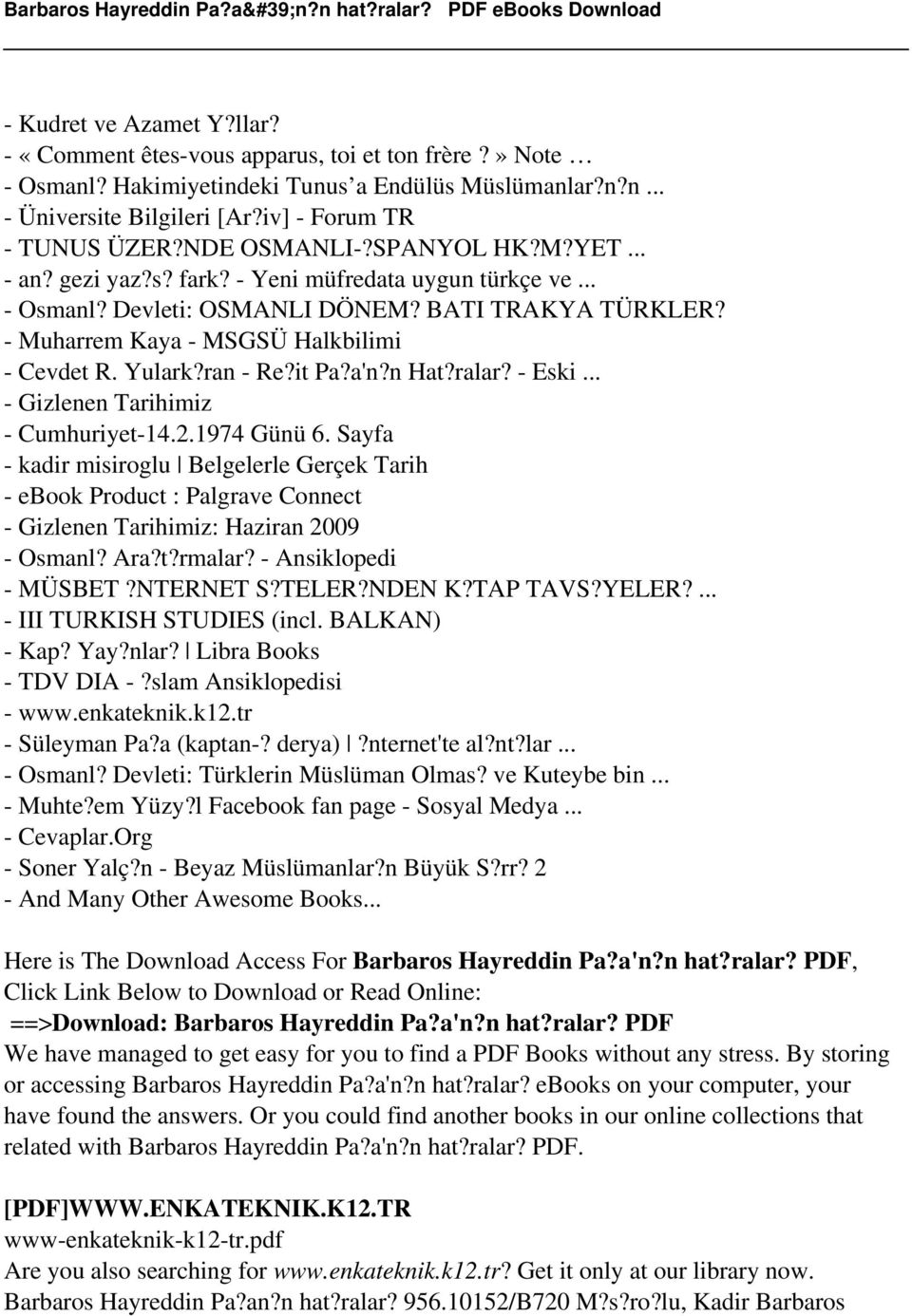 Barbaros Hayreddin Pa?a&#39;n?n hat?ralar? PDF eBooks Download

- Kudret ve Azamet Y?llar?
- « Comment êtes-vous apparus, toi et ton frère ? » Note …
- Osmanl? Hakimiyetindeki Tunus'a Endülüs Müslümanlar?n?n ...
- Üniversite Bilgileri [Ar?iv] - Forum TR
- TUNUS ÜZER?NDE OSMANLI-?SPANYOL HK?M?YET ...
- an? gezi yaz?s? fark? - Yeni müfredata uygun türkçe ve ...
- Osmanl? Devleti: OSMANLI DÖNEM? BATI TRAKYA TÜRKLER?
- Muharrem Kaya - MSGSÜ Halkbilimi
- Cevdet R. Yulark?ran - Re?it Pa?a'n?n Hat?ralar? - Eski ...
- Gizlenen Tarihimiz
- Cumhuriyet-14.2.1974 Günü 6. Sayfa
- kadir misiroglu | Belgelerle Gerçek Tarih
- ebook Product : Palgrave Connect
- Gizlenen Tarihimiz: Haziran 2009
- Osmanl? Ara?t?rmalar? - Ansiklopedi
- MÜSBET ?NTERNET S?TELER?NDEN K?TAP TAVS?YELER? ...
- III TURKISH STUDIES (incl. BALKAN)
- Kap? Yay?nlar? | Libra Books
- TDV DIA - ?slam Ansiklopedisi
- www.enkateknik.k12.tr
- Süleyman Pa?a (kaptan-? derya) | ?nternet'te al?nt?lar ...
- Osmanl? Devleti: Türklerin Müslüman Olmas? ve Kuteybe bin ...
- Muhte?em Yüzy?l Facebook fan page - Sosyal Medya ...
- Cevaplar.Org
- Soner Yalç?n - Beyaz Müslümanlar?n Büyük S?rr? 2
- And Many Other Awesome Books...

Here is The Download Access For Barbaros Hayreddin Pa?a'n?n hat?ralar? PDF, Click Link Below to Download or Read Online:
==>Download: Barbaros Hayreddin Pa?a'n?n hat?ralar? PDF
We have managed to get easy for you to find a PDF Books without any stress. By storing or accessing Barbaros Hayreddin Pa?a'n?n hat?ralar? eBooks on your computer, your have found the answers. Or you could find another books in our online collections that related with Barbaros Hayreddin Pa?a'n?n hat?ralar? PDF.

[PDF]WWW.ENKATEKNIK.K12.TR
www-enkateknik-k12-tr.pdf
Are you also searching for www.enkateknik.k12.tr? Get it only at our library now. Barbaros Hayreddin Pa?an?n hat?ralar? 956.10152/B720 M?s?ro?lu, Kadir Barbaros